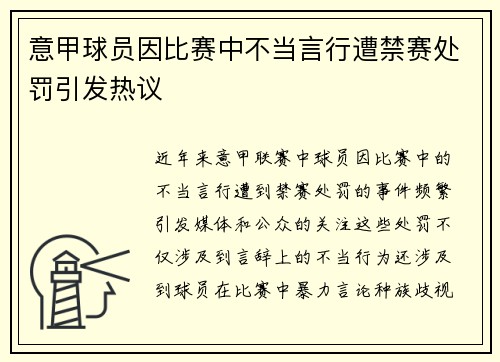 意甲球员因比赛中不当言行遭禁赛处罚引发热议

近年来意甲联赛中球员因比赛中的不当言行遭到禁赛处罚的事件频繁引发媒体和公众的关注这些处罚不仅涉及到言辞上的不当行为还涉及到球员在比赛中暴力言论种族歧视